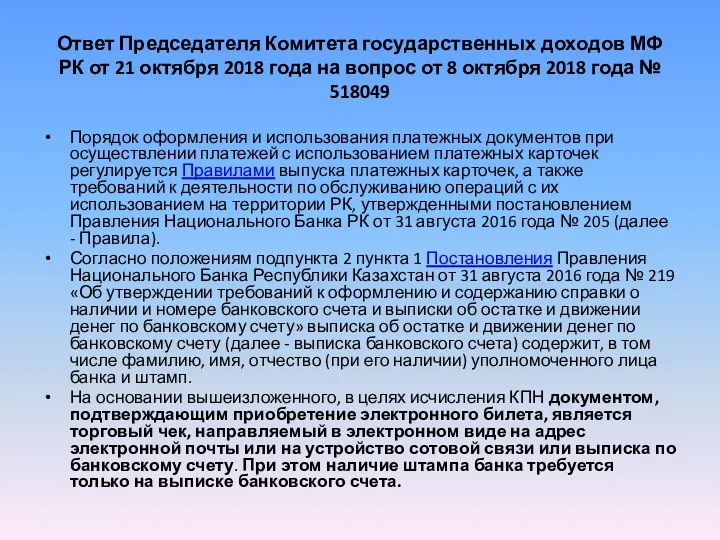 Ответ Председателя Комитета государственных доходов МФ РК от 21 октября 2018 года на вопрос от 8 октября 2018 года № 518049

• Порядок оформления и использования платежных документов при осуществлении платежей с использованием платежных карточек регулируется Правилами выпуска платежных карточек, а также требований к деятельности по обслуживанию операций с их использованием на территории РК, утвержденными постановлением Правления Национального Банка РК от 31 августа 2016 года № 205 (далее - Правила).

• Согласно положениям подпункта 2 пункта 1 Постановления Правления Национального Банка Республики Казахстан от 31 августа 2016 года № 219 «Об утверждении требований к оформлению и содержанию справки о наличии и номере банковского счета и выписки об остатке и движении денег по банковскому счету» выписка об остатке и движении денег по банковскому счету (далее - выписка банковского счета) содержит, в том числе фамилию, имя, отчество (при его наличии) уполномоченного лица банка и штамп.

• На основании вышеизложенного, в целях исчисления КПН документом, подтверждающим приобретение электронного билета, является торговый чек, направляемый в электронном виде на адрес электронной почты или на устройство сотовой связи или выписка по банковскому счету. При этом наличие штампа банка требуется только на выписке банковского счета.